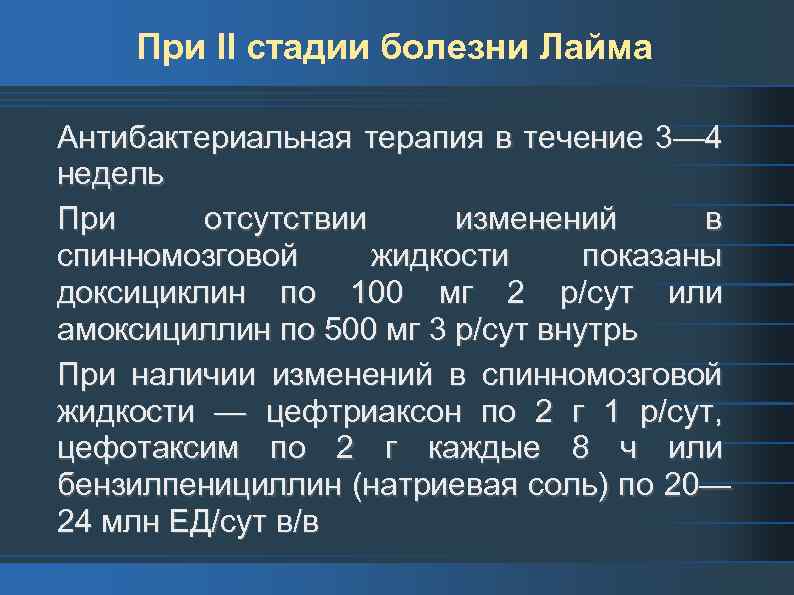 При II стадии болезни Лайма

Антибактериальная терапия в течение 3—4 недель

При отсутствии изменений в спинномозговой жидкости показаны доксициклин по 100 мг 2 р/сут или амоксициллин по 500 мг 3 р/сут внутрь

При наличии изменений в спинномозговой жидкости — цефтриаксон по 2 г 1 р/сут, цефотаксим по 2 г каждые 8 ч или бензилпенициллин (натриевая соль) по 20—24 млн ЕД/сут в/в